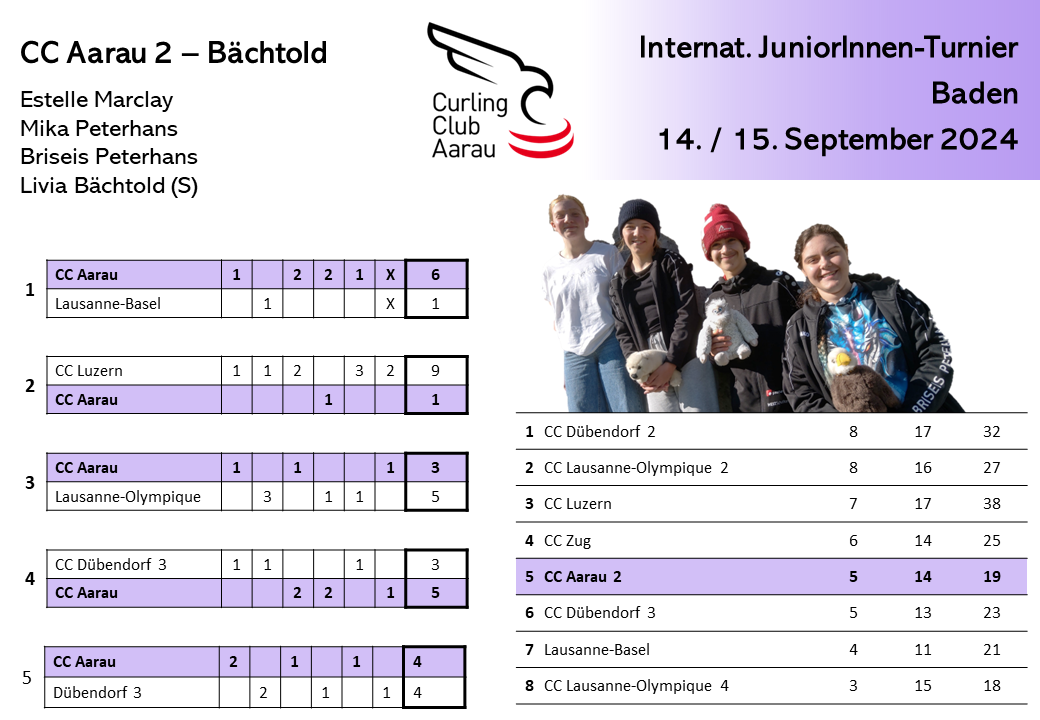 CC Aarau 2 – Bächtold

Estelle Marclay
Mika Peterhans
Briseis Peterhans
Livia Bächtold (S)

Curling Club Aarau

Internat. JuniorInnen-Turnier
Baden
14. / 15. September 2024

1
| CC Aarau | 1 | | 2 | 2 | 1 | X | 6 |
|---|---|---|---|---|---|---|---|
| Lausanne-Basel | | 1 | | | | X | 1 |

2
| CC Luzern | 1 | 1 | 2 | | 3 | 2 | 9 |
|---|---|---|---|---|---|---|---|
| CC Aarau | | | | 1 | | | 1 |

3
| CC Aarau | 1 | | 1 | | | 1 | 3 |
|---|---|---|---|---|---|---|---|
| Lausanne-Olympique | | 3 | | 1 | 1 | | 5 |

4
| CC Dübendorf 3 | 1 | 1 | | | 1 | | 3 |
|---|---|---|---|---|---|---|---|
| CC Aarau | | | 2 | 2 | | 1 | 5 |

5
| CC Aarau | 2 | | 1 | | 1 | | 4 |
|---|---|---|---|---|---|---|---|
| Dübendorf 3 | | 2 | | 1 | | 1 | 4 |

BRISEIS P

| 1 | CC Dübendorf 2 | 8 | 17 | 32 |
|---|---|---|---|---|
| 2 | CC Lausanne-Olympique 2 | 8 | 16 | 27 |
| 3 | CC Luzern | 7 | 17 | 38 |
| 4 | CC Zug | 6 | 14 | 25 |
| 5 | CC Aarau 2 | 5 | 14 | 19 |
| 6 | CC Dübendorf 3 | 5 | 13 | 23 |
| 7 | Lausanne-Basel | 4 | 11 | 21 |
| 8 | CC Lausanne-Olympique 4 | 3 | 15 | 18 |